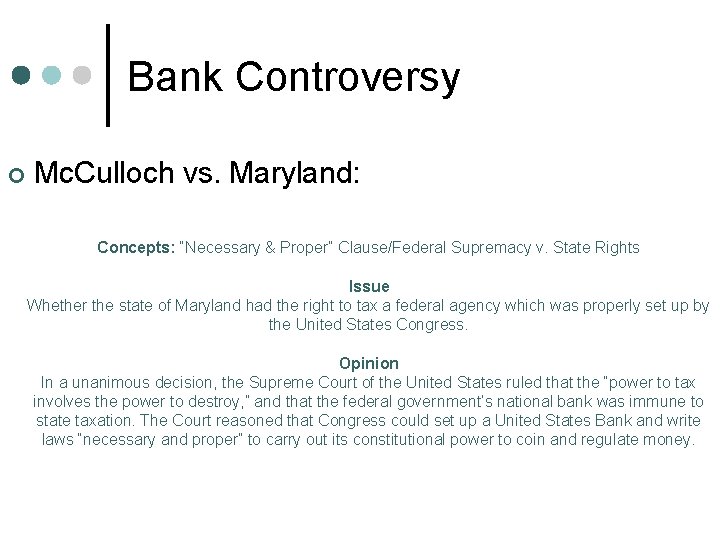 Bank Controversy

McCulloch vs. Maryland:

Concepts: "Necessary & Proper" Clause/Federal Supremacy v. State Rights

Issue
Whether the state of Maryland had the right to tax a federal agency which was properly set up by the United States Congress.

Opinion
In a unanimous decision, the Supreme Court of the United States ruled that the "power to tax involves the power to destroy," and that the federal government's national bank was immune to state taxation. The Court reasoned that Congress could set up a United States Bank and write laws "necessary and proper" to carry out its constitutional power to coin and regulate money.